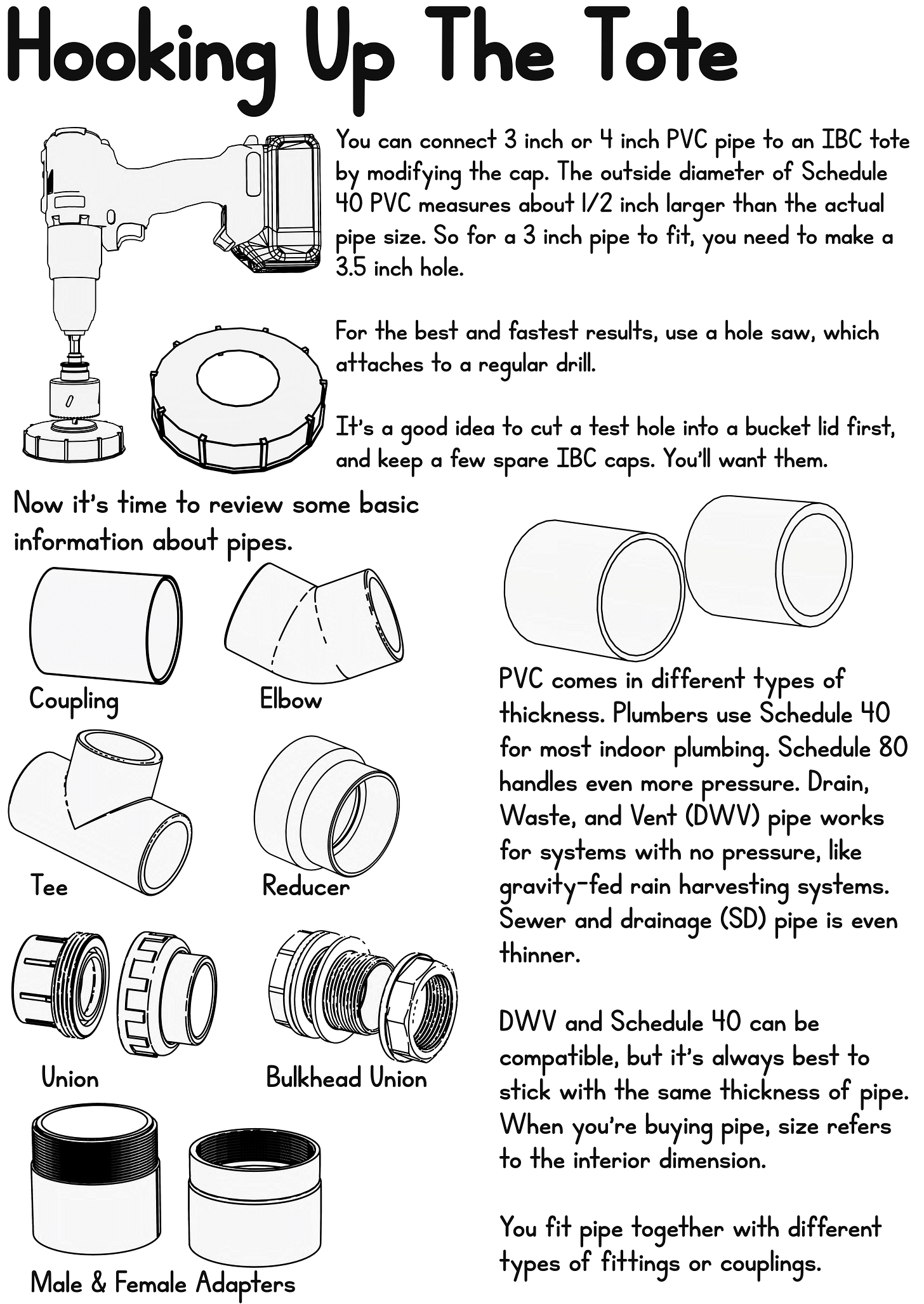 Hooking Up The Tote

You can connect 3 inch or 4 inch PVC pipe to an IBC tote by modifying the cap. The outside diameter of Schedule 40 PVC measures about 1/2 inch larger than the actual pipe size. So for a 3 inch pipe to fit, you need to make a 3.5 inch hole.

For the best and fastest results, use a hole saw, which attaches to a regular drill.

It's a good idea to cut a test hole into a bucket lid first, and keep a few spare IBC caps. You'll want them.

Now it's time to review some basic information about pipes.

Coupling

Elbow

Tee

Reducer

Union

Bulkhead Union

Male & Female Adapters

PVC comes in different types of thickness. Plumbers use Schedule 40 for most indoor plumbing. Schedule 80 handles even more pressure. Drain, Waste, and Vent (DWV) pipe works for systems with no pressure, like gravity-fed rain harvesting systems. Sewer and drainage (SD) pipe is even thinner.

DWV and Schedule 40 can be compatible, but it's always best to stick with the same thickness of pipe. When you're buying pipe, size refers to the interior dimension.

You fit pipe together with different types of fittings or couplings.